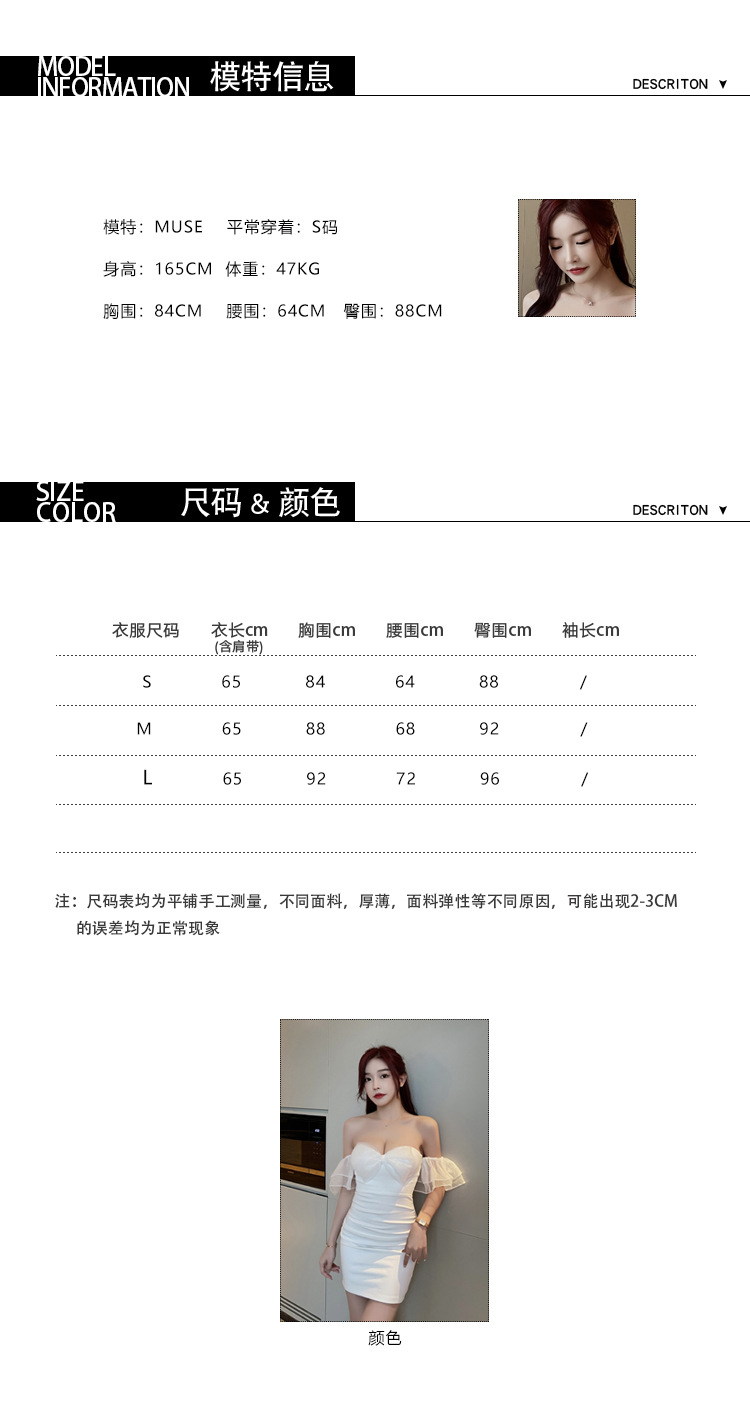 MODEL INFORMATION 模特信息

DESCRITON ▼

模特：MUSE 平常穿着：S码

身高：165CM 体重：47KG

胸围：84CM 腰围：64CM 臀围：88CM

SIZE COLOR 尺码 & 颜色

DESCRITON ▼

| 衣服尺码 | 衣长cm (含肩带) | 胸围cm | 腰围cm | 臀围cm | 袖长cm |
|---|---|---|---|---|---|
| S | 65 | 84 | 64 | 88 | / |
| M | 65 | 88 | 68 | 92 | / |
| L | 65 | 92 | 72 | 96 | / |

注：尺码表均为平铺手工测量，不同面料，厚薄，面料弹性等不同原因，可能出现2-3CM的误差均为正常现象

颜色